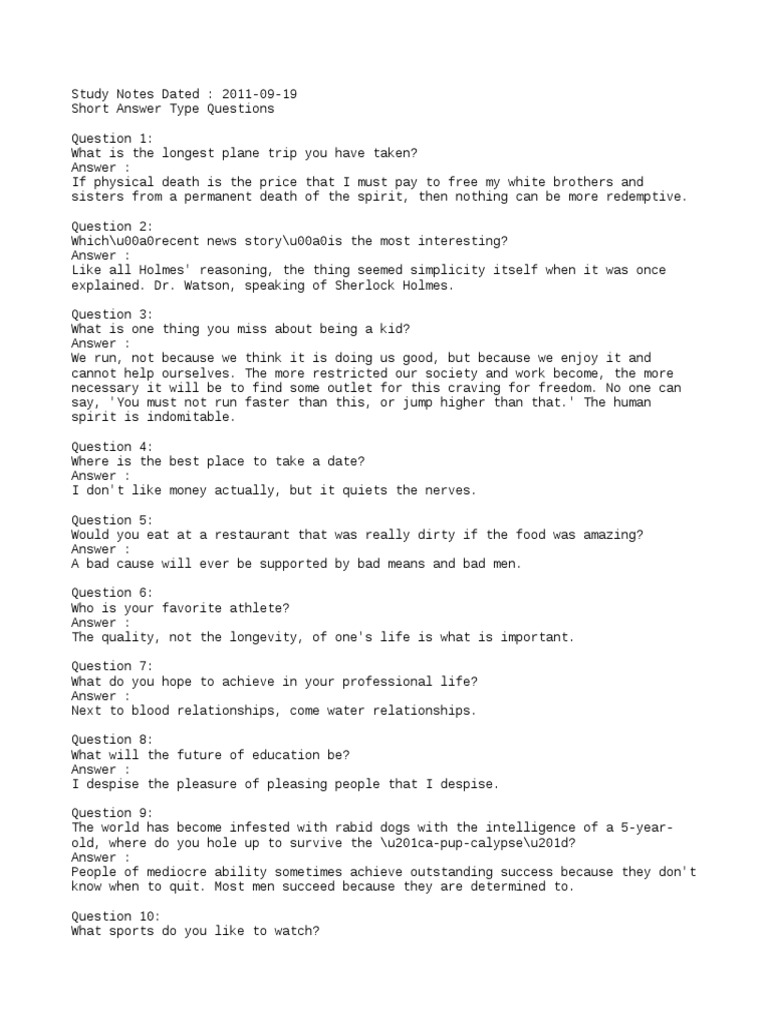 Study Notes Dated : 2011-09-19
Short Answer Type Questions

Question 1:
What is the longest plane trip you have taken?
Answer :
If physical death is the price that I must pay to free my white brothers and sisters from a permanent death of the spirit, then nothing can be more redemptive.

Question 2:
Which\u00a0recent news story\u00a0is the most interesting?
Answer :
Like all Holmes' reasoning, the thing seemed simplicity itself when it was once explained. Dr. Watson, speaking of Sherlock Holmes.

Question 3:
What is one thing you miss about being a kid?
Answer :
We run, not because we think it is doing us good, but because we enjoy it and cannot help ourselves. The more restricted our society and work become, the more necessary it will be to find some outlet for this craving for freedom. No one can say, 'You must not run faster than this, or jump higher than that.' The human spirit is indomitable.

Question 4:
Where is the best place to take a date?
Answer :
I don't like money actually, but it quiets the nerves.

Question 5:
Would you eat at a restaurant that was really dirty if the food was amazing?
Answer :
A bad cause will ever be supported by bad means and bad men.

Question 6:
Who is your favorite athlete?
Answer :
The quality, not the longevity, of one's life is what is important.

Question 7:
What do you hope to achieve in your professional life?
Answer :
Next to blood relationships, come water relationships.

Question 8:
What will the future of education be?
Answer :
I despise the pleasure of pleasing people that I despise.

Question 9:
The world has become infested with rabid dogs with the intelligence of a 5-year-old, where do you hole up to survive the \u201ca-pup-calypse\u201d?
Answer :
People of mediocre ability sometimes achieve outstanding success because they don't know when to quit. Most men succeed because they are determined to.

Question 10:
What sports do you like to watch?